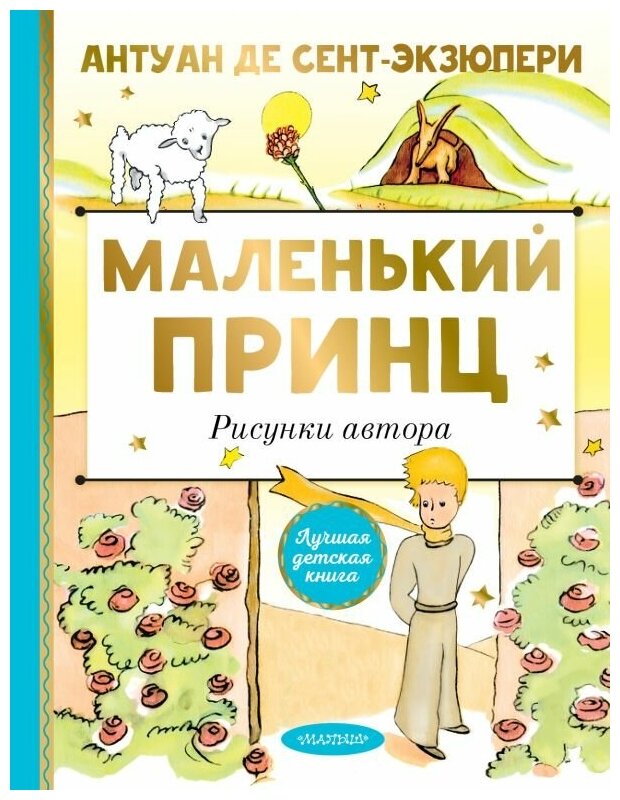 АНТУАН ДЕ СЕНТ-ЭКЗЮПЕРИ

МАЛЕНЬКИЙ ПРИНЦ

Рисунки автора

Лучшая детская книга

МАЛЫШ